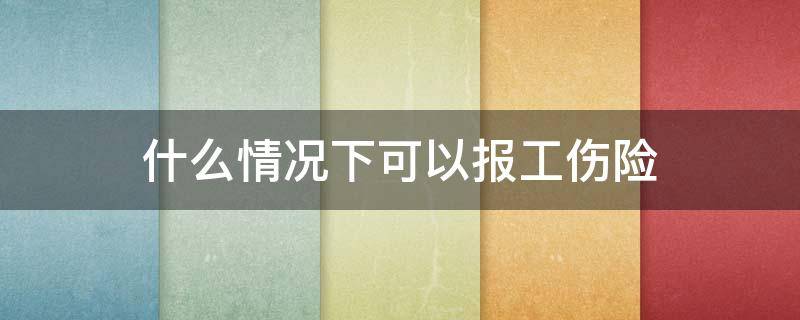 什么情况下可以报工伤险